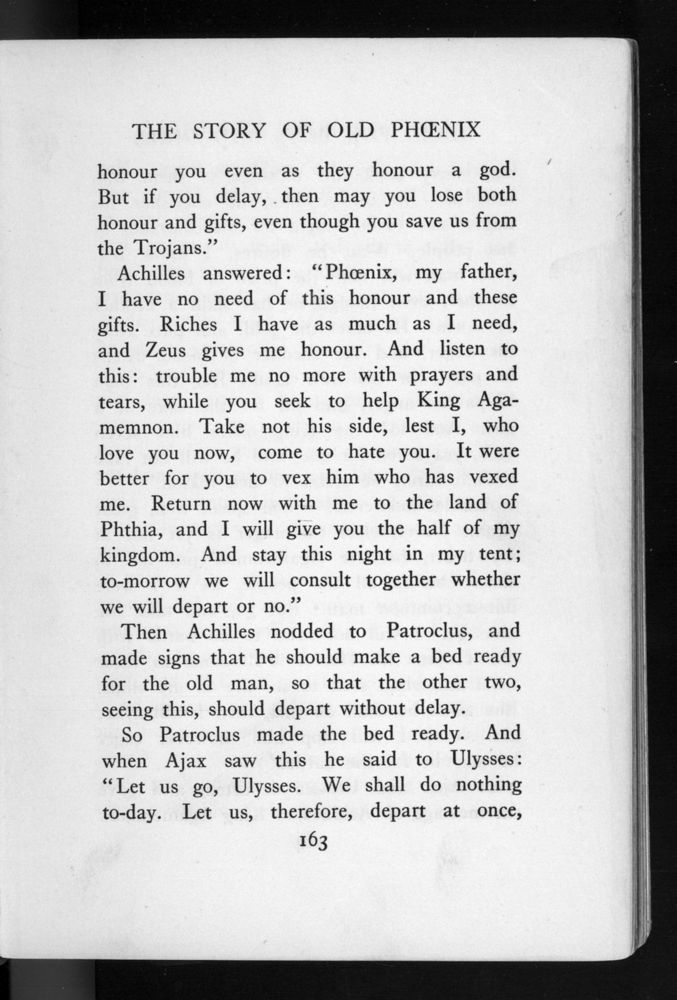 THE STORY OF OLD PHŒNIX

honour you even as they honour a god. But if you delay, then may you lose both honour and gifts, even though you save us from the Trojans."

Achilles answered: "Phœnix, my father, I have no need of this honour and these gifts. Riches I have as much as I need, and Zeus gives me honour. And listen to this: trouble me no more with prayers and tears, while you seek to help King Agamemnon. Take not his side, lest I, who love you now, come to hate you. It were better for you to vex him who has vexed me. Return now with me to the land of Phthia, and I will give you the half of my kingdom. And stay this night in my tent; to-morrow we will consult together whether we will depart or no."

Then Achilles nodded to Patroclus, and made signs that he should make a bed ready for the old man, so that the other two, seeing this, should depart without delay.

So Patroclus made the bed ready. And when Ajax saw this he said to Ulysses: "Let us go, Ulysses. We shall do nothing to-day. Let us, therefore, depart at once,

163